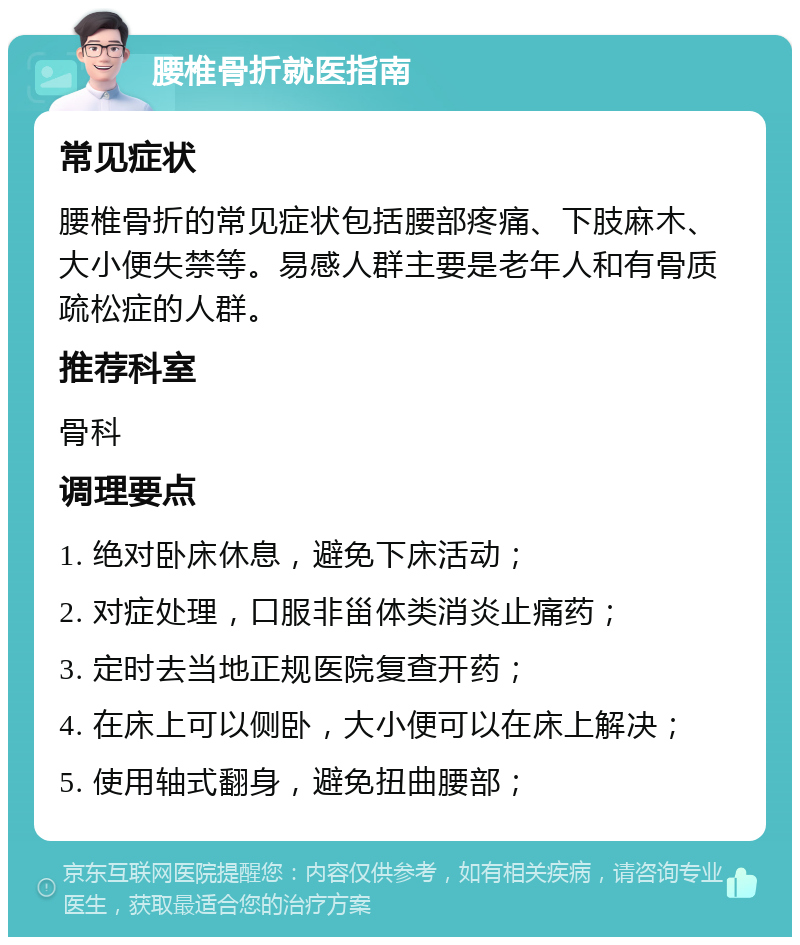 腰椎骨折就医指南

常见症状

腰椎骨折的常见症状包括腰部疼痛、下肢麻木、大小便失禁等。易感人群主要是老年人和有骨质疏松症的人群。

推荐科室

骨科

调理要点

1. 绝对卧床休息，避免下床活动；

2. 对症处理，口服非甾体类消炎止痛药；

3. 定时去当地正规医院复查开药；

4. 在床上可以侧卧，大小便可以在床上解决；

5. 使用轴式翻身，避免扭曲腰部；

京东互联网医院提醒您：内容仅供参考，如有相关疾病，请咨询专业医生，获取最适合您的治疗方案